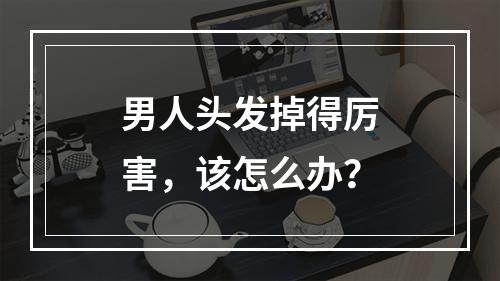 男人头发掉得厉害，该怎么办？